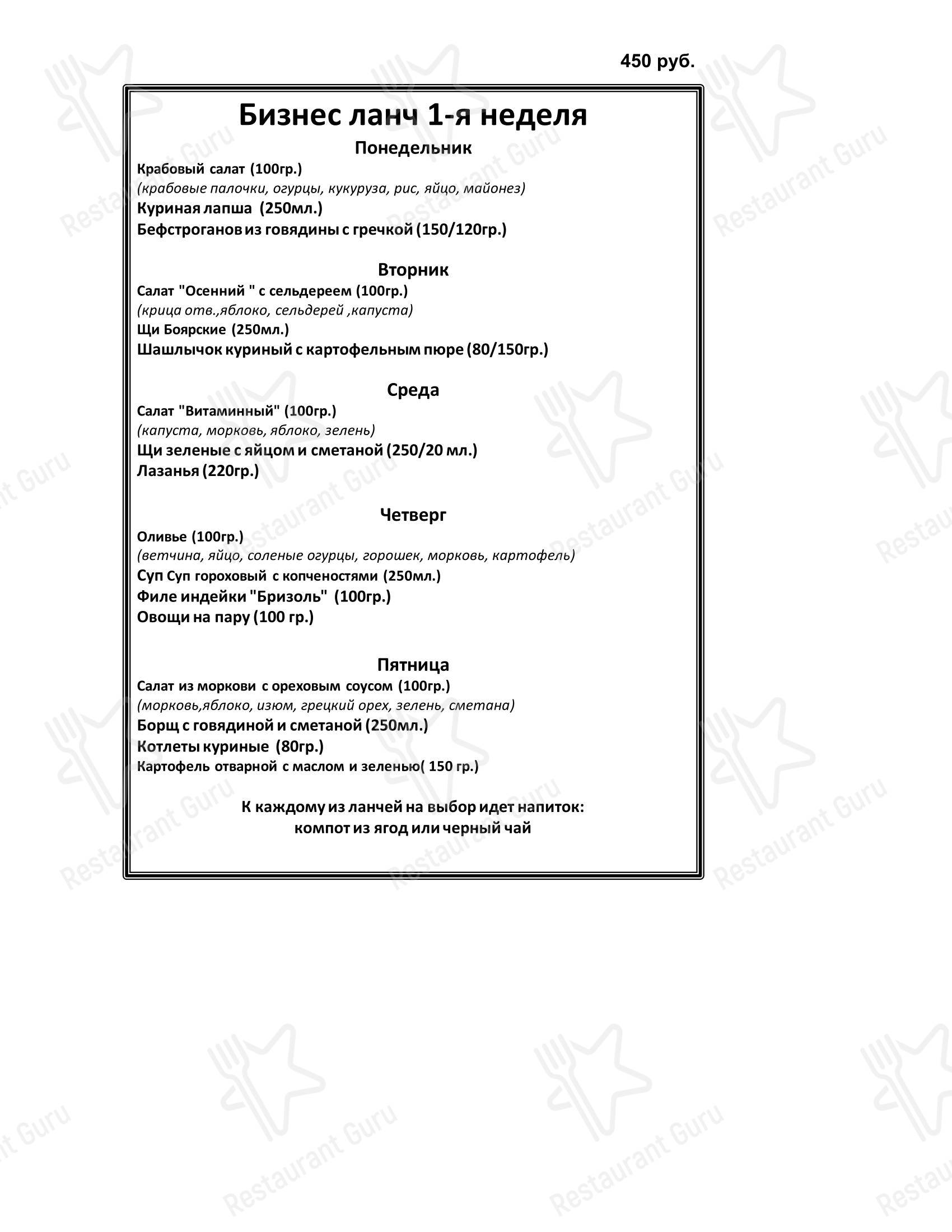 450 руб.

Бизнес ланч 1-я неделя

Понедельник

Крабовый салат (100гр.)
(крабовые палочки, огурцы, кукуруза, рис, яйцо, майонез)
Куриная лапша (250мл.)
Бефстроганов из говядины с гречкой (150/120гр.)

Вторник

Салат "Осенний " с сельдереем (100гр.)
(крица отв.,яблоко, сельдерей ,капуста)
Щи Боярские (250мл.)
Шашлычок куриный с картофельным пюре (80/150гр.)

Среда

Салат "Витаминный" (100гр.)
(капуста, морковь, яблоко, зелень)
Щи зеленые с яйцом и сметаной (250/20 мл.)
Лазанья (220гр.)

Четверг

Оливье (100гр.)
(ветчина, яйцо, соленые огурцы, горошек, морковь, картофель)
Суп Суп гороховый с копченостями (250мл.)
Филе индейки "Бризоль" (100гр.)
Овощи на пару (100 гр.)

Пятница

Салат из моркови с ореховым соусом (100гр.)
(морковь,яблоко, изюм, грецкий орех, зелень, сметана)
Борщ с говядиной и сметаной (250мл.)
Котлеты куриные (80гр.)
Картофель отварной с маслом и зеленью( 150 гр.)

К каждому из ланчей на выбор идет напиток:
компот из ягод или черный чай

Restaurant Guru